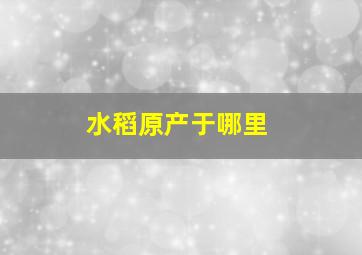 水稻原产于哪里